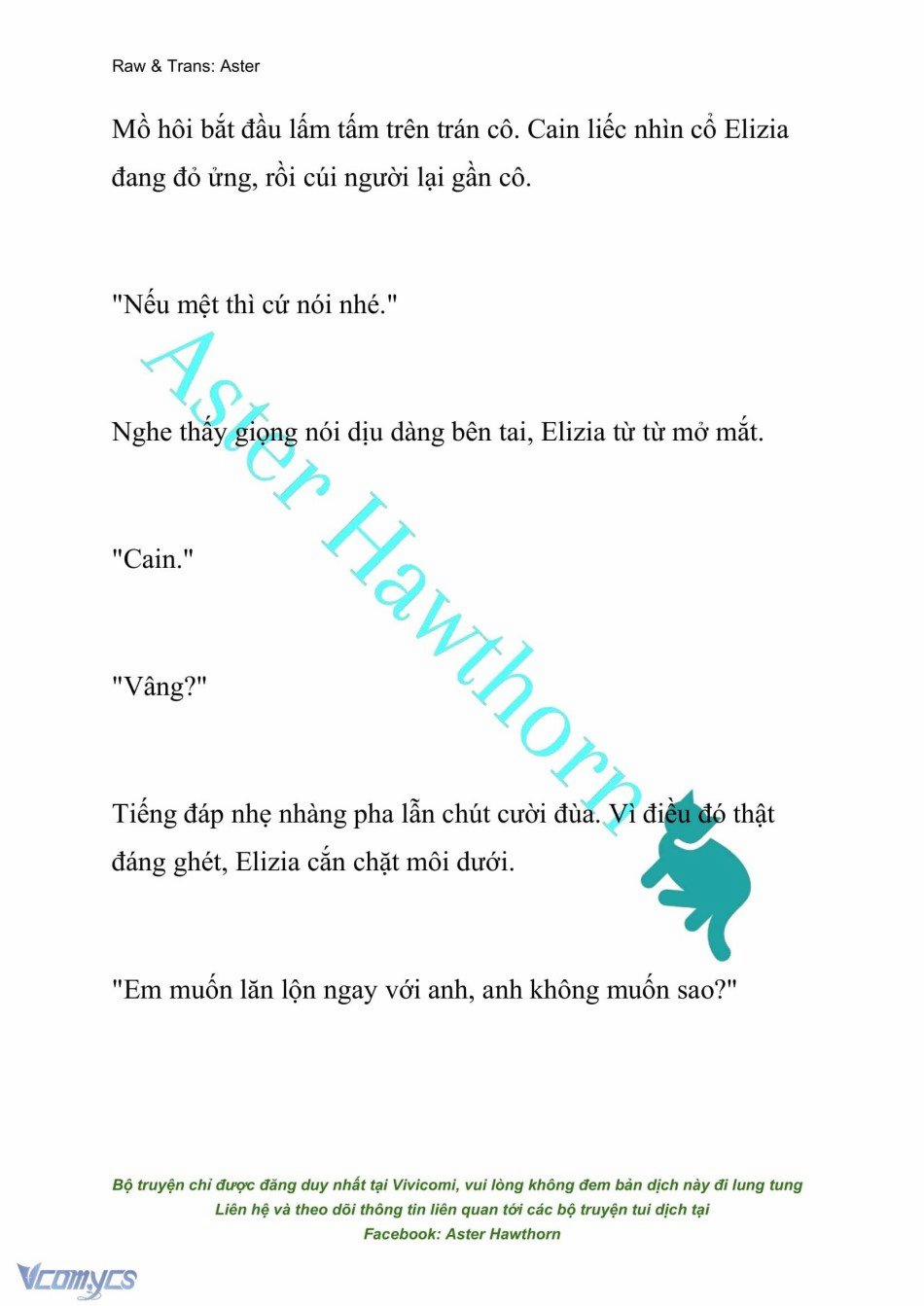 Raw & Trans: Aster

Mồ hôi bắt đầu lấm tấm trên trán cô. Cain liếc nhìn cổ Elizia đang đỏ ửng, rồi cúi người lại gần cô.

"Nếu mệt thì cứ nói nhé."

Nghe thấy giọng nói dịu dàng bên tai, Elizia từ từ mở mắt.

"Cain."

"Vâng?"

Tiếng đáp nhẹ nhàng pha lẫn chút cười đùa. Vì điều đó thật đáng ghét, Elizia cắn chặt môi dưới.

"Em muốn lăn lộn ngay với anh, anh không muốn sao?"

Aster Hawthorn

Bộ truyện chỉ được đăng duy nhất tại Vivicomi, vui lòng không đem bản dịch này đi lung tung
Liên hệ và theo dõi thông tin liên quan tới các bộ truyện tui dịch tại
Facebook: Aster Hawthorn

Vcomycs